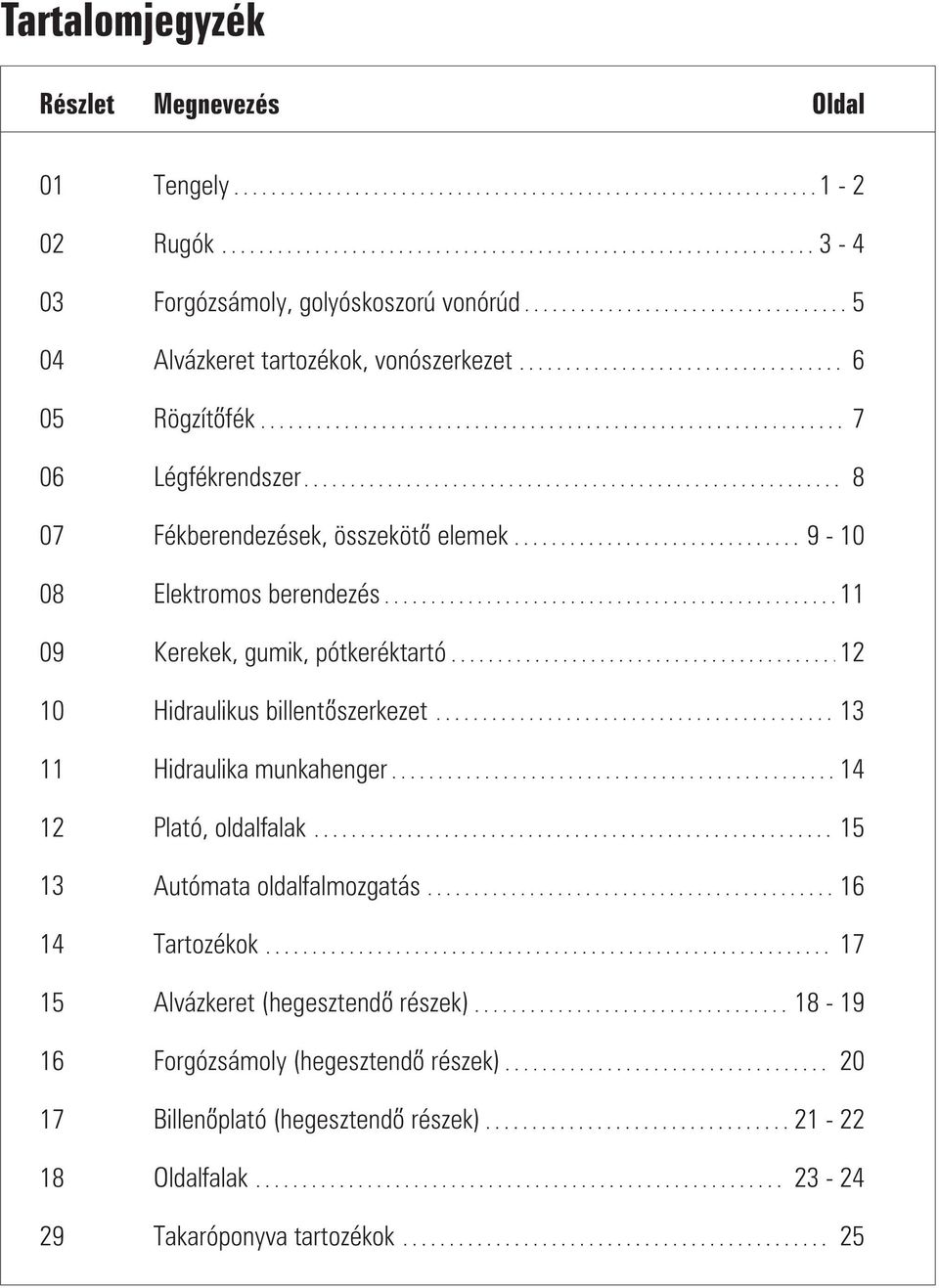 Tartalomjegyzék

| Részlet | Megnevezés | Oldal |
|---|---|---|
| 01 | Tengely | 1 - 2 |
| 02 | Rugók | 3 - 4 |
| 03 | Forgózsámoly, golyóskoszorú vonórúd | 5 |
| 04 | Alvázkeret tartozékok, vonószerkezet | 6 |
| 05 | Rögzítőfék | 7 |
| 06 | Légfékrendszer | 8 |
| 07 | Fékberendezések, összekötő elemek | 9 - 10 |
| 08 | Elektromos berendezés | 11 |
| 09 | Kerekek, gumik, pótkeréktartó | 12 |
| 10 | Hidraulikus billentőszerkezet | 13 |
| 11 | Hidraulika munkahenger | 14 |
| 12 | Plató, oldalfalak | 15 |
| 13 | Autómata oldalfalmozgatás | 16 |
| 14 | Tartozékok | 17 |
| 15 | Alvázkeret (hegesztendő részek) | 18 - 19 |
| 16 | Forgózsámoly (hegesztendő részek) | 20 |
| 17 | Billenőplató (hegesztendő részek) | 21 - 22 |
| 18 | Oldalfalak | 23 - 24 |
| 29 | Takaróponyva tartozékok | 25 |